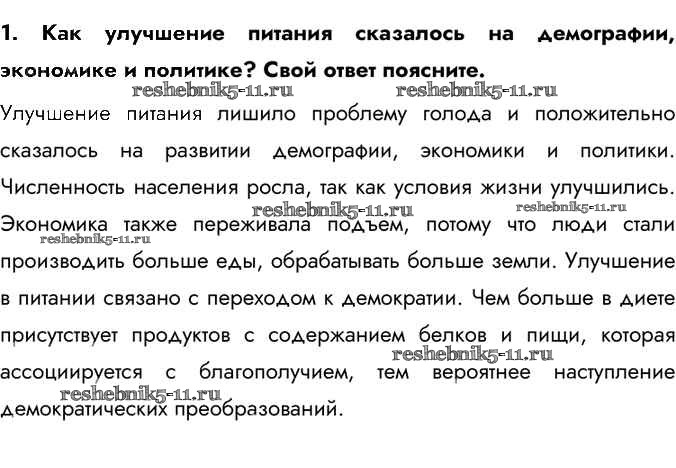 1. Как улучшение питания сказалось на демографии, экономике и политике? Свой ответ поясните.

reshebnik5-11.ru reshebnik5-11.ru

Улучшение питания лишило проблему голода и положительно сказалось на развитии демографии, экономики и политики. Численность населения росла, так как условия жизни улучшились. Экономика также переживала подъем, потому что люди стали производить больше еды, обрабатывать больше земли. Улучшение в питании связано с переходом к демократии. Чем больше в диете присутствует продуктов с содержанием белков и пищи, которая ассоциируется с благополучием, тем вероятнее наступление демократических преобразований.

reshebnik5-11.ru reshebnik5-11.ru reshebnik5-11.ru reshebnik5-11.ru reshebnik5-11.ru